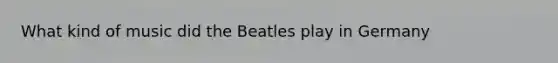 What kind of music did the Beatles play in Germany